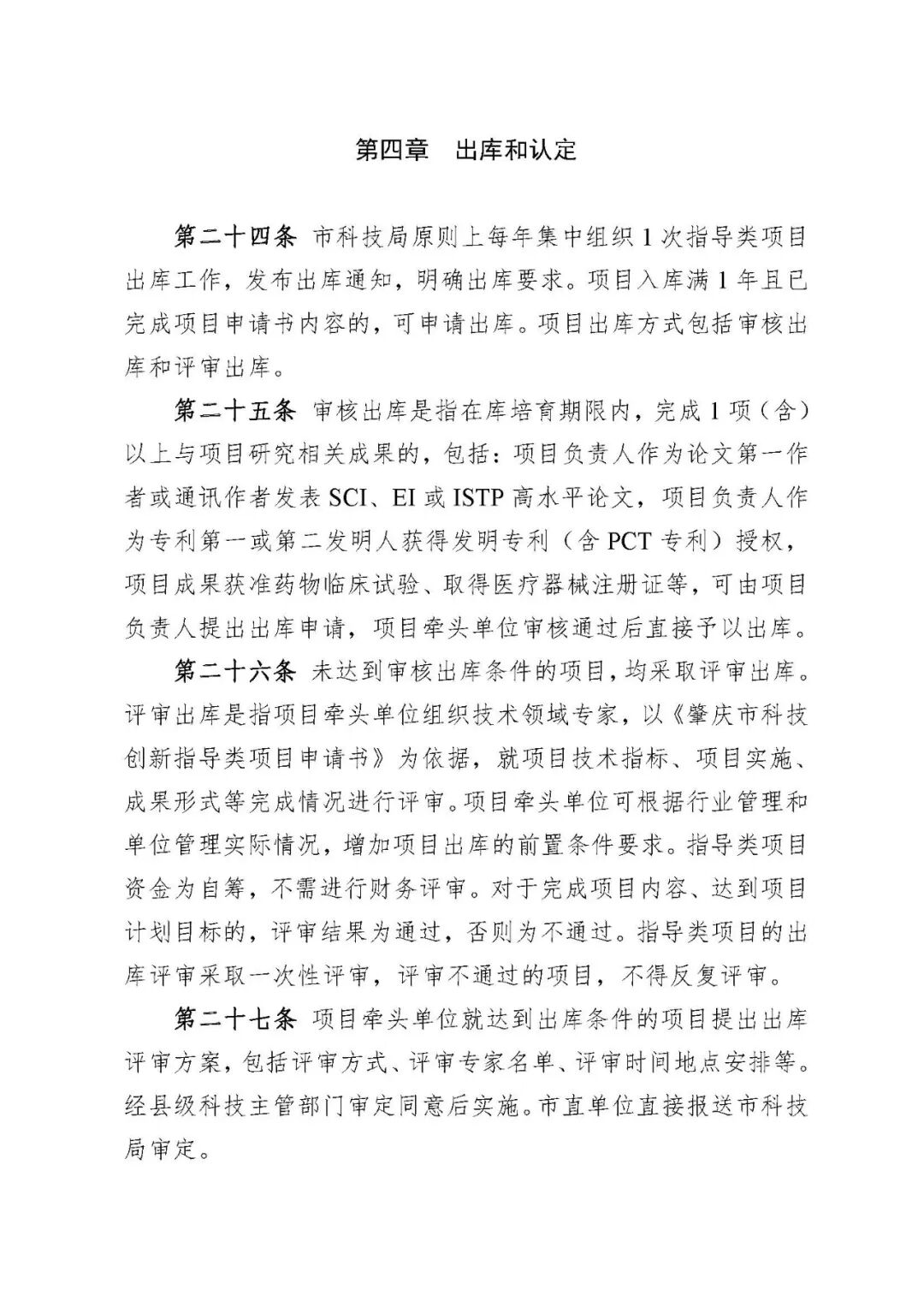 第四章　出库和认定

第二十四条 市科技局原则上每年集中组织1次指导类项目出库工作，发布出库通知，明确出库要求。项目入库满1年且已完成项目申请书内容的，可申请出库。项目出库方式包括审核出库和评审出库。

第二十五条 审核出库是指在库培育期限内，完成1项（含）以上与项目研究相关成果的，包括：项目负责人作为论文第一作者或通讯作者发表SCI、EI或ISTP高水平论文，项目负责人作为专利第一或第二发明人获得发明专利（含PCT专利）授权，项目成果获准药物临床试验、取得医疗器械注册证等，可由项目负责人提出出库申请，项目牵头单位审核通过后直接予以出库。

第二十六条 未达到审核出库条件的项目，均采取评审出库。评审出库是指项目牵头单位组织技术领域专家，以《肇庆市科技创新指导类项目申请书》为依据，就项目技术指标、项目实施、成果形式等完成情况进行评审。项目牵头单位可根据行业管理和单位管理实际情况，增加项目出库的前置条件要求。指导类项目资金为自筹，不需进行财务评审。对于完成项目内容、达到项目计划目标的，评审结果为通过，否则为不通过。指导类项目的出库评审采取一次性评审，评审不通过的项目，不得反复评审。

第二十七条 项目牵头单位就达到出库条件的项目提出出库评审方案，包括评审方式、评审专家名单、评审时间地点安排等。经县级科技主管部门审定同意后实施。市直单位直接报送市科技局审定。